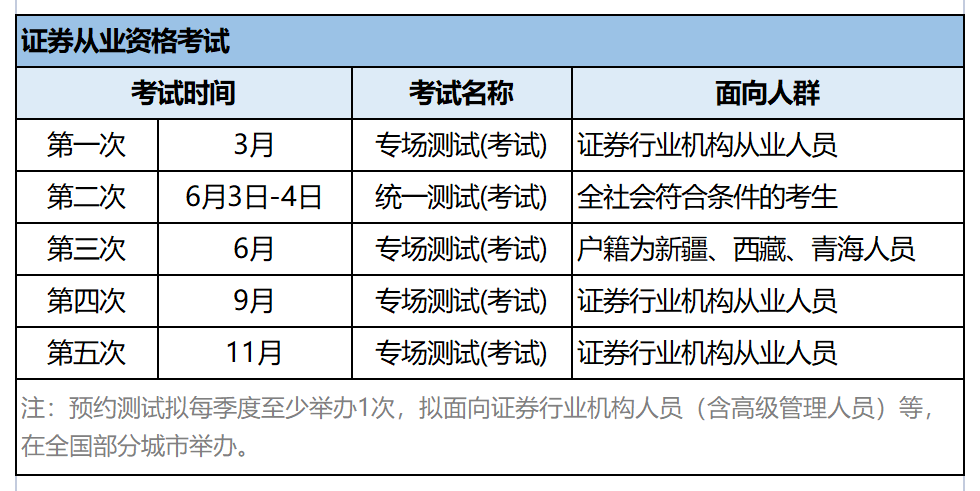 证券从业资格考试

| 考试时间 | | 考试名称 | 面向人群 |
|---|---|---|---|
| 第一次 | 3月 | 专场测试(考试) | 证券行业机构从业人员 |
| 第二次 | 6月3日-4日 | 统一测试(考试) | 全社会符合条件的考生 |
| 第三次 | 6月 | 专场测试(考试) | 户籍为新疆、西藏、青海人员 |
| 第四次 | 9月 | 专场测试(考试) | 证券行业机构从业人员 |
| 第五次 | 11月 | 专场测试(考试) | 证券行业机构从业人员 |

注：预约测试拟每季度至少举办1次，拟面向证券行业机构人员（含高级管理人员）等，在全国部分城市举办。